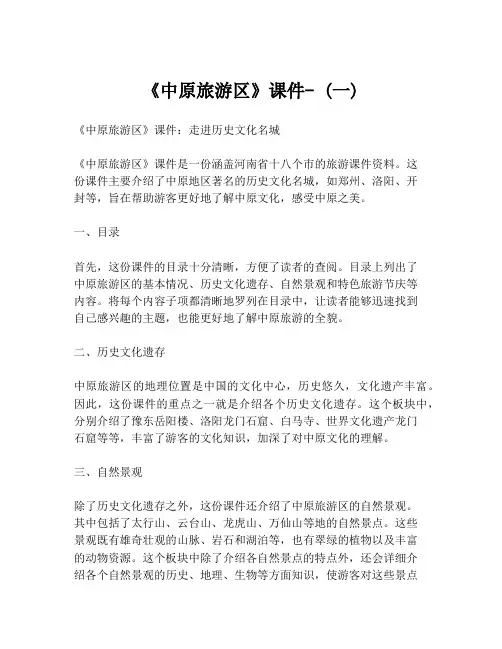 《中原旅游区》课件-（一）

《中原旅游区》课件：走进历史文化名城

《中原旅游区》课件是一份涵盖河南省十八个市的旅游课件资料。这份课件主要介绍了中原地区著名的历史文化名城，如郑州、洛阳、开封等，旨在帮助游客更好地了解中原文化，感受中原之美。

一、目录

首先，这份课件的目录十分清晰，方便了读者的查阅。目录上列出了中原旅游区的基本情况、历史文化遗存、自然景观和特色旅游节庆等内容。将每个内容子项都清晰地罗列在目录中，让读者能够迅速找到自己感兴趣的主题，也能更好地了解中原旅游的全貌。

二、历史文化遗存

中原旅游区的地理位置是中国的文化中心，历史悠久，文化遗产丰富。因此，这份课件的重点之一就是介绍各个历史文化遗存。这个板块中，分别介绍了豫东岳阳楼、洛阳龙门石窟、白马寺、世界文化遗产龙门石窟等等，丰富了游客的文化知识，加深了对中原文化的理解。

三、自然景观

除了历史文化遗存之外，这份课件还介绍了中原旅游区的自然景观。其中包括了太行山、云台山、龙虎山、万仙山等地的自然景点。这些景观既有雄奇壮观的山脉、岩石和湖泊等，也有翠绿的植物以及丰富的动物资源。这个板块中除了介绍各自然景点的特点外，还会详细介绍各个自然景观的历史、地理、生物等方面知识，使游客对这些景点